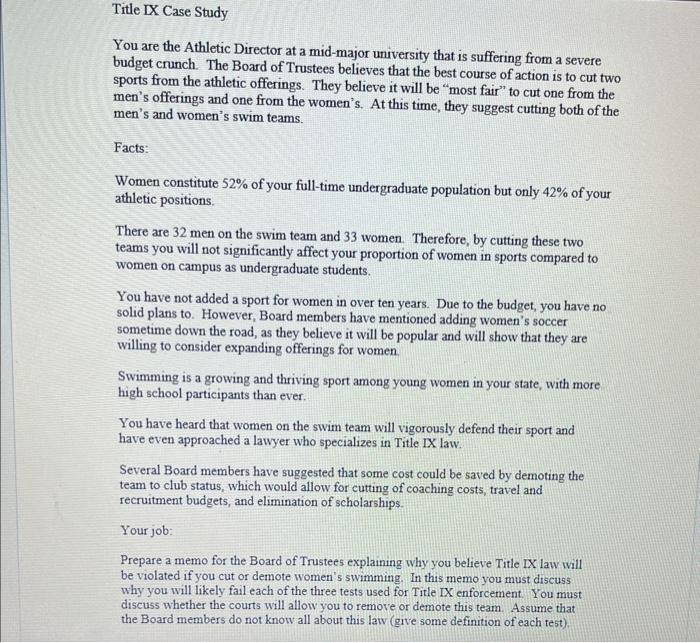 Title IX Case Study

You are the Athletic Director at a mid-major university that is suffering from a severe budget crunch. The Board of Trustees believes that the best course of action is to cut two sports from the athletic offerings. They believe it will be "most fair" to cut one from the men's offerings and one from the women's. At this time, they suggest cutting both of the men's and women's swim teams.

Facts:

Women constitute 52% of your full-time undergraduate population but only 42% of your athletic positions.

There are 32 men on the swim team and 33 women. Therefore, by cutting these two teams you will not significantly affect your proportion of women in sports compared to women on campus as undergraduate students.

You have not added a sport for women in over ten years. Due to the budget, you have no solid plans to. However, Board members have mentioned adding women's soccer sometime down the road, as they believe it will be popular and will show that they are willing to consider expanding offerings for women.

Swimming is a growing and thriving sport among young women in your state, with more high school participants than ever.

You have heard that women on the swim team will vigorously defend their sport and have even approached a lawyer who specializes in Title IX law.

Several Board members have suggested that some cost could be saved by demoting the team to club status, which would allow for cutting of coaching costs, travel and recruitment budgets, and elimination of scholarships.

Your job:

Prepare a memo for the Board of Trustees explaining why you believe Title IX law will be violated if you cut or demote women's swimming. In this memo you must discuss why you will likely fail each of the three tests used for Title IX enforcement. You must discuss whether the courts will allow you to remove or demote this team. Assume that the Board members do not know all about this law (give some definition of each test).